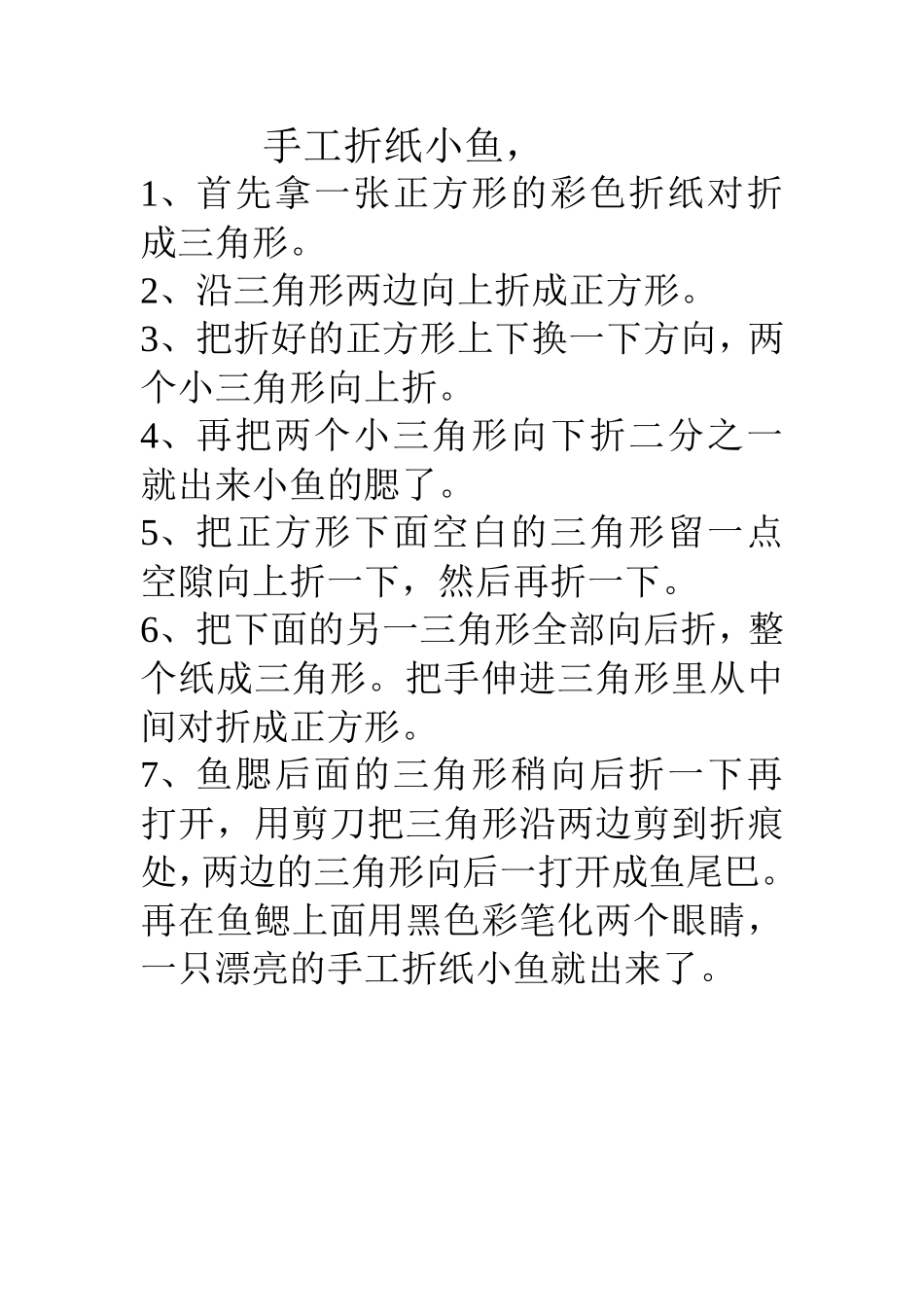 手工折纸小鱼，

1、首先拿一张正方形的彩色折纸对折成三角形。

2、沿三角形两边向上折成正方形。

3、把折好的正方形上下换一下方向，两个小三角形向上折。

4、再把两个小三角形向下折二分之一就出来小鱼的腮了。

5、把正方形下面空白的三角形留一点空隙向上折一下，然后再折一下。

6、把下面的另一三角形全部向后折，整个纸成三角形。把手伸进三角形里从中间对折成正方形。

7、鱼腮后面的三角形稍向后折一下再打开，用剪刀把三角形沿两边剪到折痕处，两边的三角形向后一打开成鱼尾巴。再在鱼鳃上面用黑色彩笔化两个眼睛，一只漂亮的手工折纸小鱼就出来了。